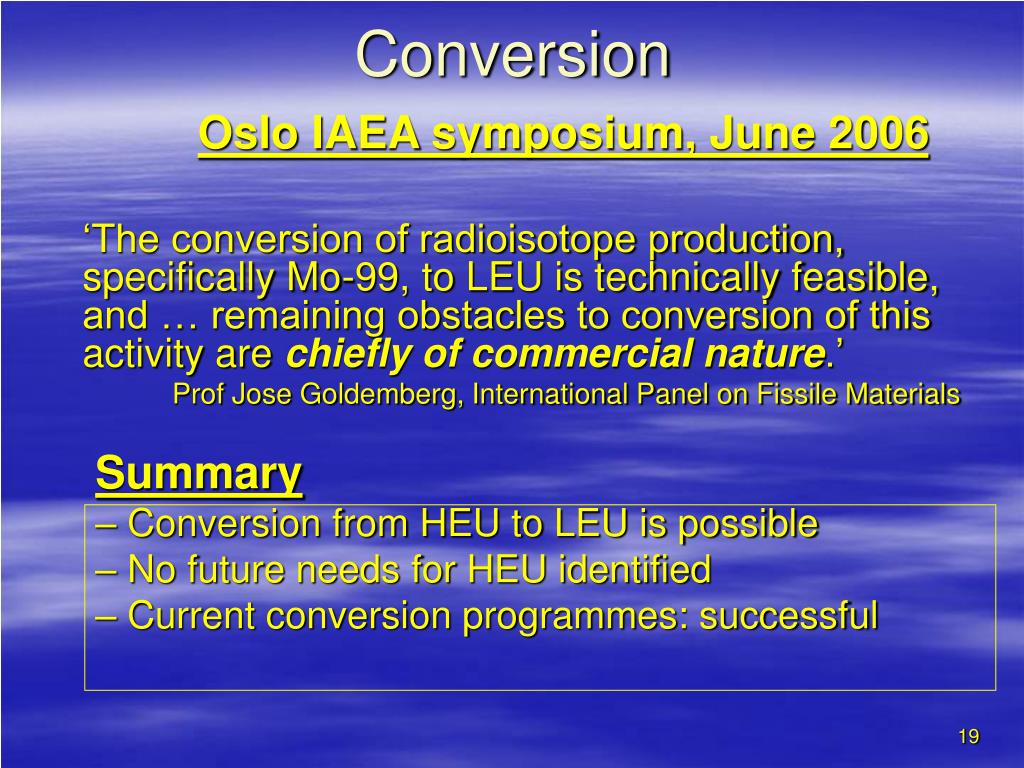 Conversion

Oslo IAEA symposium, June 2006

‘The conversion of radioisotope production, specifically Mo-99, to LEU is technically feasible, and … remaining obstacles to conversion of this activity are chiefly of commercial nature.’

Prof Jose Goldemberg, International Panel on Fissile Materials

Summary

– Conversion from HEU to LEU is possible
– No future needs for HEU identified
– Current conversion programmes: successful

19